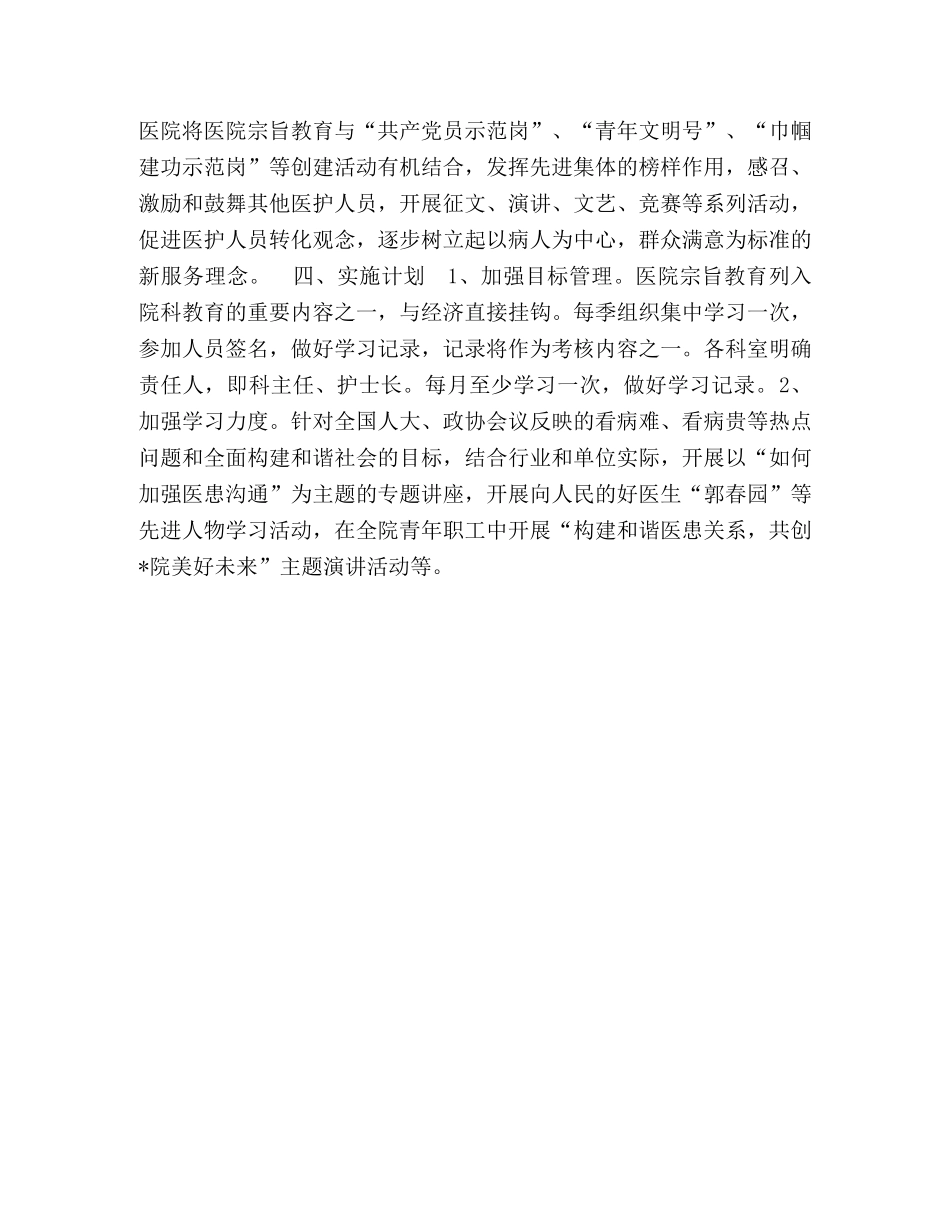 医院将医院宗旨教育与“共产党员示范岗”、“青年文明号”、“巾帼建功示范岗”等创建活动有机结合，发挥先进集体的榜样作用，感召、激励和鼓舞其他医护人员，开展征文、演讲、文艺、竞赛等系列活动，促进医护人员转化观念，逐步树立起以病人为中心，群众满意为标准的新服务理念。　四、实施计划　1、加强目标管理。医院宗旨教育列入院科教育的重要内容之一，与经济直接挂钩。每季组织集中学习一次，参加人员签名，做好学习记录，记录将作为考核内容之一。各科室明确责任人，即科主任、护士长。每月至少学习一次，做好学习记录。2、加强学习力度。针对全国人大、政协会议反映的看病难、看病贵等热点问题和全面构建和谐社会的目标，结合行业和单位实际，开展以“如何加强医患沟通”为主题的专题讲座，开展向人民的好医生“郭春园”等先进人物学习活动，在全院青年职工中开展“构建和谐医患关系，共创*院美好未来”主题演讲活动等。